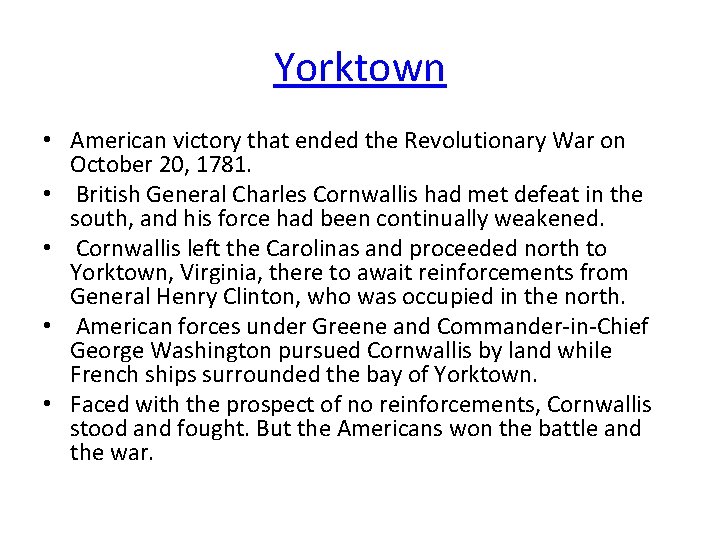 Yorktown

• American victory that ended the Revolutionary War on October 20, 1781.
• British General Charles Cornwallis had met defeat in the south, and his force had been continually weakened.
• Cornwallis left the Carolinas and proceeded north to Yorktown, Virginia, there to await reinforcements from General Henry Clinton, who was occupied in the north.
• American forces under Greene and Commander-in-Chief George Washington pursued Cornwallis by land while French ships surrounded the bay of Yorktown.
• Faced with the prospect of no reinforcements, Cornwallis stood and fought. But the Americans won the battle and the war.